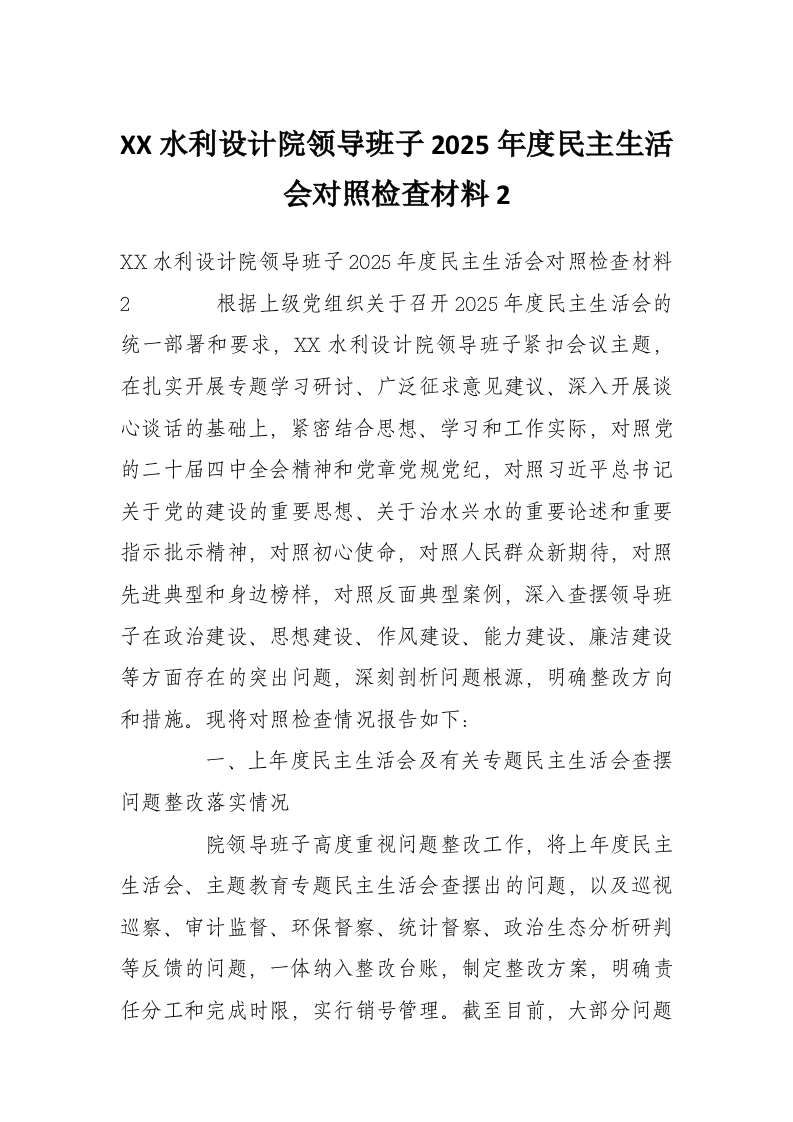 XX 水利设计院领导班子 2025 年度民主生活会对照检查材料 2

XX 水利设计院领导班子 2025 年度民主生活会对照检查材料 2　　　根据上级党组织关于召开 2025 年度民主生活会的统一部署和要求，XX 水利设计院领导班子紧扣会议主题，在扎实开展专题学习研讨、广泛征求意见建议、深入开展谈心谈话的基础上，紧密结合思想、学习和工作实际，对照党的二十届四中全会精神和党章党规党纪，对照习近平总书记关于党的建设的重要思想、关于治水兴水的重要论述和重要指示批示精神，对照初心使命，对照人民群众新期待，对照先进典型和身边榜样，对照反面典型案例，深入查摆领导班子在政治建设、思想建设、作风建设、能力建设、廉洁建设等方面存在的突出问题，深刻剖析问题根源，明确整改方向和措施。现将对照检查情况报告如下：

一、上年度民主生活会及有关专题民主生活会查摆问题整改落实情况

院领导班子高度重视问题整改工作，将上年度民主生活会、主题教育专题民主生活会查摆出的问题，以及巡视巡察、审计监督、环保督察、统计督察、政治生态分析研判等反馈的问题，一体纳入整改台账，制定整改方案，明确责任分工和完成时限，实行销号管理。截至目前，大部分问题